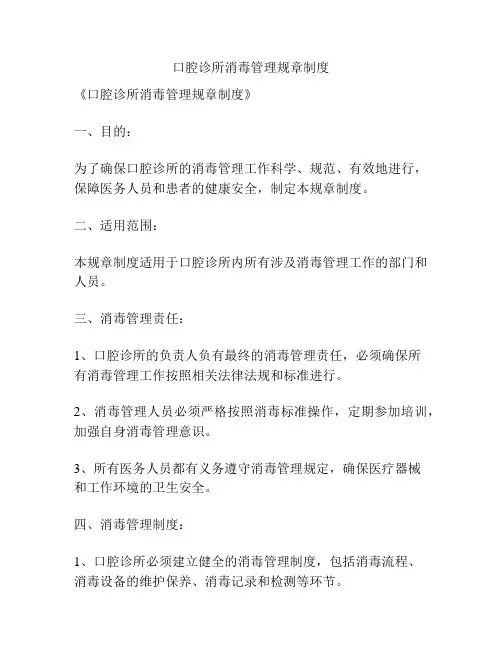 口腔诊所消毒管理规章制度

《口腔诊所消毒管理规章制度》

一、目的：

为了确保口腔诊所的消毒管理工作科学、规范、有效地进行，保障医务人员和患者的健康安全，制定本规章制度。

二、适用范围：

本规章制度适用于口腔诊所内所有涉及消毒管理工作的部门和人员。

三、消毒管理责任：

1、口腔诊所的负责人负有最终的消毒管理责任，必须确保所有消毒管理工作按照相关法律法规和标准进行。

2、消毒管理人员必须严格按照消毒标准操作，定期参加培训，加强自身消毒管理意识。

3、所有医务人员都有义务遵守消毒管理规定，确保医疗器械和工作环境的卫生安全。

四、消毒管理制度：

1、口腔诊所必须建立健全的消毒管理制度，包括消毒流程、消毒设备的维护保养、消毒记录和检测等环节。